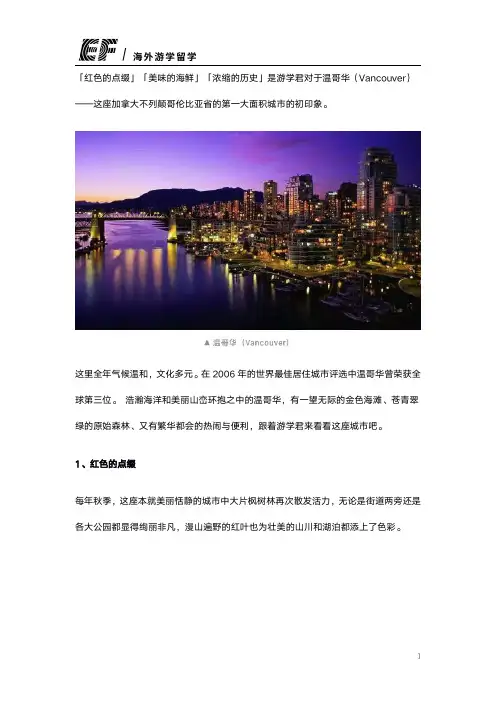 EF / 海外游学留学

「红色的点缀」「美味的海鲜」「浓缩的历史」是游学君对于温哥华（Vancouver）——这座加拿大不列颠哥伦比亚省的第一大面积城市的初印象。

▲ 温哥华（Vancouver）

这里全年气候温和，文化多元。在 2006 年的世界最佳居住城市评选中温哥华曾荣获全球第三位。 浩瀚海洋和美丽山峦环抱之中的温哥华，有一望无际的金色海滩、苍青翠绿的原始森林、又有繁华都会的热闹与便利，跟着游学君来看看这座城市吧。

1、红色的点缀

每年秋季，这座本就美丽恬静的城市中大片枫树林再次散发活力，无论是街道两旁还是各大公园都显得绚丽非凡，漫山遍野的红叶也为壮美的山川和湖泊都添上了色彩。

1